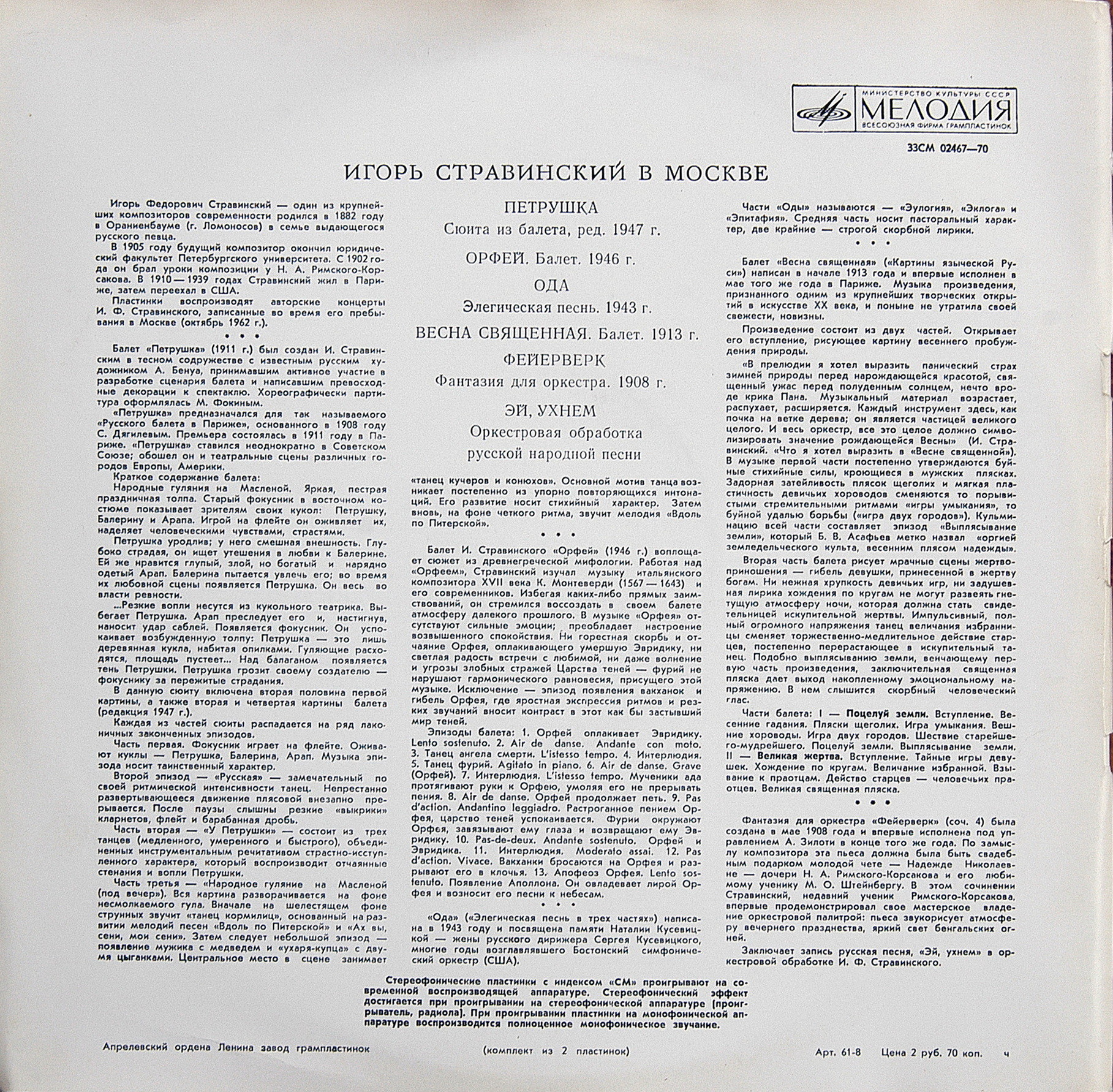 МИНИСТЕРСТВО КУЛЬТУРЫ СССР
МЕЛОДИЯ
ВСЕСОЮЗНАЯ ФИРМА ГРАМПЛАСТИНОК

33СМ 02467—70

ИГОРЬ СТРАВИНСКИЙ В МОСКВЕ

Игорь Федорович Стравинский — один из крупнейших композиторов современности родился в 1882 году в Ораниенбауме (г. Ломоносов) в семье выдающегося русского певца.

В 1905 году будущий композитор окончил юридический факультет Петербургского университета. С 1902 года он брал уроки композиции у Н. А. Римского-Корсакова. В 1910 — 1939 годах Стравинский жил в Париже, затем переехал в США.

Пластинки воспроизводят авторские концерты И. Ф. Стравинского, записанные во время его пребывания в Москве (октябрь 1962 г.).

• • •

Балет «Петрушка» (1911 г.) был создан И. Стравинским в тесном содружестве с известным русским художником А. Бенуа, принимавшим активное участие в разработке сценария балета и написавшим превосходные декорации к спектаклю. Хореографически партитура оформлялась М. Фокиным.

«Петрушка» предназначался для так называемого «Русского балета в Париже», основанного в 1908 году С. Дягилевым. Премьера состоялась в 1911 году в Париже. «Петрушка» ставился неоднократно в Советском Союзе; обошел он и театральные сцены различных городов Европы, Америки.

Краткое содержание балета:

Народные гуляния на Масленой. Яркая, пестрая праздничная толпа. Старый фокусник в восточном костюме показывает зрителям своих кукол: Петрушку, Балерину и Арапа. Игрой на флейте он оживляет их, наделяет человеческими чувствами, страстями.

Петрушка уродлив; у него смешная внешность. Глубоко страдая, он ищет утешения в любви к Балерине. Ей же нравится глупый, злой, но богатый и нарядно одетый Арап. Балерина пытается увлечь его; во время их любовной сцены появляется Петрушка. Он весь во власти ревности.

...Резкие вопли несутся из кукольного театрика. Выбегает Петрушка. Арап преследует его и, настигнув, наносит удар саблей. Появляется фокусник. Он успокаивает возбужденную толпу: Петрушка — это лишь деревянная кукла, набитая опилками. Гуляющие расходятся, площадь пустеет... Над балаганом появляется тень Петрушки. Петрушка грозит своему создателю — фокуснику за пережитые страдания.

В данную сюиту включена вторая половина первой картины, а также вторая и четвертая картины балета (редакция 1947 г.).

Каждая из частей сюиты распадается на ряд лаконичных законченных эпизодов.

Часть первая. Фокусник играет на флейте. Оживают куклы — Петрушка, Балерина, Арап. Музыка эпизода носит таинственный характер.

Второй эпизод — «Русская» — замечательный по своей ритмической интенсивности танец. Непрестанно развертывающееся движение плясовой внезапно прерывается. После паузы слышны резкие «выкрики» кларнетов, флейт и барабанная дробь.

Часть вторая — «У Петрушки» — состоит из трех танцев (медленного, умеренного и быстрого), объединенных инструментальным речитативом страстно-исступленного характера, который воспроизводит отчаянные стенания и вопли Петрушки.

Часть третья — «Народное гуляние на Масленой (под вечер)». Вся картина разворачивается на фоне несмолкаемого гула. Вначале на шелестящем фоне струнных звучит «танец кормилиц», основанный на развитии мелодий песен «Вдоль по Питерской» и «Ах вы, сени, мои сени». Затем следует небольшой эпизод — появление мужика с медведем и «ухаря-купца» с двумя цыганками. Центральное место в сцене занимает

ПЕТРУШКА
Сюита из балета, ред. 1947 г.
ОРФЕЙ. Балет. 1946 г.
ОДА
Элегическая песнь. 1943 г.
ВЕСНА СВЯЩЕННАЯ. Балет. 1913 г.
ФЕЙЕРВЕРК
Фантазия для оркестра. 1908 г.
ЭЙ, УХНЕМ
Оркестровая обработка
русской народной песни

«танец кучеров и конюхов». Основной мотив танца возникает постепенно из упорно повторяющихся интонаций. Его развитие носит стихийный характер. Затем вновь, на фоне четкого ритма, звучит мелодия «Вдоль по Питерской».

• • •

Балет И. Стравинского «Орфей» (1946 г.) воплощает сюжет из древнегреческой мифологии. Работая над «Орфеем», Стравинский изучал музыку итальянского композитора XVII века К. Монтеверди (1567 — 1643) и его современников. Избегая каких-либо прямых заимствований, он стремился воссоздать в своем балете атмосферу далекого прошлого. В музыке «Орфея» отсутствуют сильные эмоции; преобладает настроение возвышенного спокойствия. Ни горестная скорбь и отчаяние Орфея, оплакивающего умершую Эвридику, ни светлая радость встречи с любимой, ни даже волнение и угрозы злобных стражей Царства теней — фурий не нарушают гармонического равновесия, присущего этой музыке. Исключение — эпизод появления вакханок и гибель Орфея, где яростная экспрессия ритмов и резких звучаний вносит контраст в этот как бы застывший мир теней.

Эпизоды балета: 1. Орфей оплакивает Эвридику. Lento sostenuto. 2. Air de danse. Andante con moto. 3. Танец ангела смерти. L'istesso tempo. 4. Интерлюдия. 5. Танец фурий. Agitato in piano. 6. Air de danse. Grave (Орфей). 7. Интерлюдия. L'istesso tempo. Мученики ада протягивают руки к Орфею, умоляя его не прерывать пения. 8. Air de danse. Орфей продолжает петь. 9. Pas d'action. Andantino leggiadro. Растроганное пением Орфея, царство теней успокаивается. Фурии окружают Орфея, завязывают ему глаза и возвращают ему Эвридику. 10. Pas-de-deux. Andante sostenuto. Орфей и Эвридика. 11. Интерлюдия. Moderato assai. 12. Pas d'action. Vivace. Вакханки бросаются на Орфея и разрывают его в клочья. 13. Апофеоз Орфея. Lento sostenuto. Появление Аполлона. Он овладевает лирой Орфея и возносит его песни к небесам.

• • •

«Ода» («Элегическая песнь в трех частях») написана в 1943 году и посвящена памяти Наталии Кусевицкой — жены русского дирижера Сергея Кусевицкого, многие годы возглавлявшего Бостонский симфонический оркестр (США).

Части «Оды» называются — «Эулогия», «Эклога» и «Эпитафия». Средняя часть носит пасторальный характер, две крайние — строгой скорбной лирики.

• • •

Балет «Весна священная» («Картины языческой Руси») написан в начале 1913 года и впервые исполнен в мае того же года в Париже. Музыка произведения, признанного одним из крупнейших творческих открытий в искусстве XX века, и поныне не утратила своей свежести, новизны.

Произведение состоит из двух частей. Открывает его вступление, рисующее картину весеннего пробуждения природы.

«В прелюдии я хотел выразить панический страх зимней природы перед нарождающейся красотой, священный ужас перед полуденным солнцем, нечто вроде крика Пана. Музыкальный материал возрастает, распухает, расширяется. Каждый инструмент здесь, как почка на ветке дерева; он является частицей великого целого. И весь оркестр, все это целое должно символизировать значение рождающейся Весны» (И. Стравинский. «Что я хотел выразить в «Весне священной»). В музыке первой части постепенно утверждаются буйные стихийные силы, кроющиеся в мужских плясках. Задорная затейливость плясок щеголих и мягкая пластичность девичьих хороводов сменяются то порывистыми стремительными ритмами «игры умыкания», то буйной удалью борьбы («игра двух городов»). Кульминацию всей части составляет эпизод «Выплясывание земли», который Б. В. Асафьев метко назвал «оргией земледельческого культа, весенним плясом надежды».

Вторая часть балета рисует мрачные сцены жертвоприношения — гибель девушки, принесенной в жертву богам. Ни нежная хрупкость девичьих игр, ни задушевная лирика хождения по кругам не могут развеять гнетущую атмосферу ночи, которая должна стать свидетельницей искупительной жертвы. Импульсивный, полный огромного напряжения танец величания избранницы сменяет торжественно-медлительное действие старцев, постепенно перерастающее в искупительный танец. Подобно выплясыванию земли, венчающему первую часть произведения, заключительная священная пляска дает выход накопленному эмоциональному напряжению. В нем слышится скорбный человеческий глас.

Части балета: I — Поцелуй земли. Вступление. Весенние гадания. Пляски щеголих. Игра умыкания. Вешние хороводы. Игра двух городов. Шествие старейшего-мудрейшего. Поцелуй земли. Выплясывание земли. II — Великая жертва. Вступление. Тайные игры девушек. Хождение по кругам. Величание избранной. Взывание к праотцам. Действо старцев — человечьих праотцев. Великая священная пляска.

• • •

Фантазия для оркестра «Фейерверк» (соч. 4) была создана в мае 1908 года и впервые исполнена под управлением А. Зилоти в конце того же года. По замыслу композитора эта пьеса должна была быть свадебным подарком молодой чете — Надежде Николаевне — дочери Н. А. Римского-Корсакова и его любимому ученику М. О. Штейнбергу. В этом сочинении Стравинский, недавний ученик Римского-Корсакова, впервые продемонстрировал свое мастерское владение оркестровой палитрой: пьеса звукорисует атмосферу вечернего празднества, яркий свет бенгальских огней.

Заключает запись русская песня, «Эй, ухнем» в оркестровой обработке И. Ф. Стравинского.

Стереофонические пластинки с индексом «СМ» проигрывают на современной воспроизводящей аппаратуре. Стереофонический эффект достигается при проигрывании на стереофонической аппаратуре (проигрыватель, радиола). При проигрывании пластинки на монофонической аппаратуре воспроизводится полноценное монофоническое звучание.

Апрелевский ордена Ленина завод грампластинок (комплект из 2 пластинок) Арт. 61-8 Цена 2 руб. 70 коп. ч